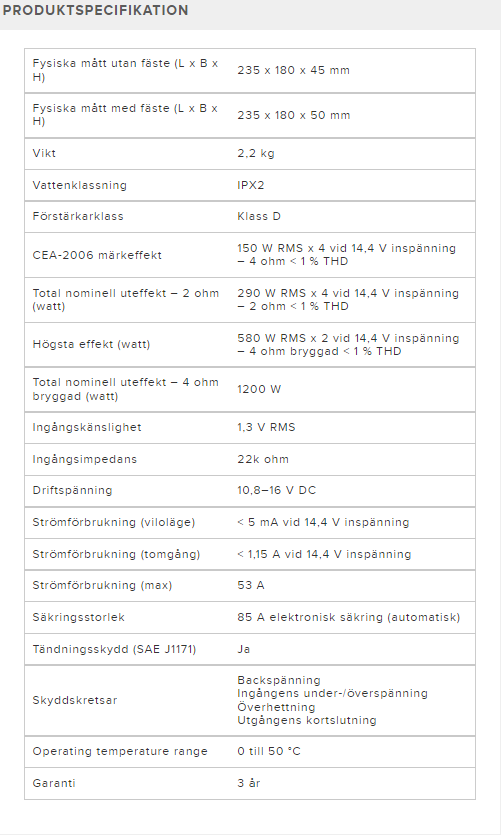 PRODUKTSPECIFIKATION

| | |
|---|---|
| Fysiska mått utan fäste (L x B x H) | 235 x 180 x 45 mm |
| Fysiska mått med fäste (L x B x H) | 235 x 180 x 50 mm |
| Vikt | 2,2 kg |
| Vattenklassning | IPX2 |
| Förstärkarklass | Klass D |
| CEA-2006 märkeffekt | 150 W RMS x 4 vid 14,4 V inspänning – 4 ohm < 1 % THD |
| Total nominell uteffekt – 2 ohm (watt) | 290 W RMS x 4 vid 14,4 V inspänning – 2 ohm < 1 % THD |
| Högsta effekt (watt) | 580 W RMS x 2 vid 14,4 V inspänning – 4 ohm bryggad < 1 % THD |
| Total nominell uteffekt – 4 ohm bryggad (watt) | 1200 W |
| Ingångskänslighet | 1,3 V RMS |
| Ingångsimpedans | 22k ohm |
| Driftspänning | 10,8–16 V DC |
| Strömförbrukning (viloläge) | < 5 mA vid 14,4 V inspänning |
| Strömförbrukning (tomgång) | < 1,15 A vid 14,4 V inspänning |
| Strömförbrukning (max) | 53 A |
| Säkringsstorlek | 85 A elektronisk säkring (automatisk) |
| Tändningsskydd (SAE J1171) | Ja |
| Skyddskretsar | Backspänning Ingångens under-/överspänning Överhettning Utgångens kortslutning |
| Operating temperature range | 0 till 50 °C |
| Garanti | 3 år |